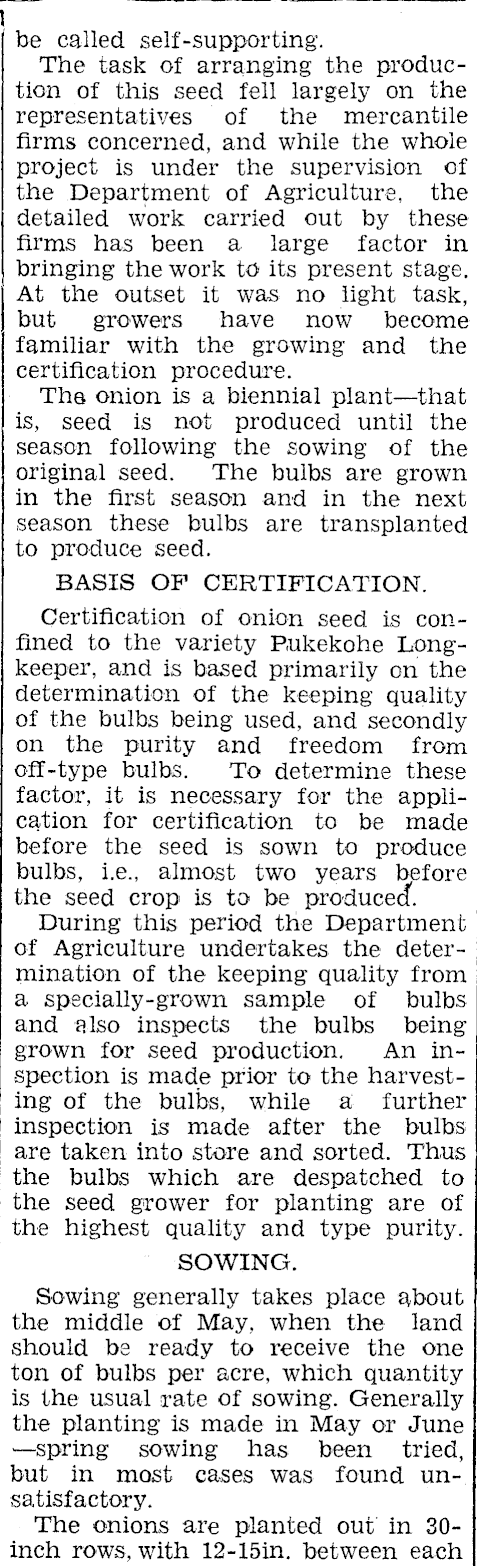 be called self-supporting.

The task of arranging the production of this seed fell largely on the representatives of the mercantile firms concerned, and while the whole project is under the supervision of the Department of Agriculture, the detailed work carried out by these firms has been a large factor in bringing the work to its present stage. At the outset it was no light task, but growers have now become familiar with the growing and the certification procedure.

The onion is a biennial plant—that is, seed is not produced until the season following the sowing of the original seed. The bulbs are grown in the first season and in the next season these bulbs are transplanted to produce seed.

BASIS OF CERTIFICATION.

Certification of onion seed is confined to the variety Pukekohe Longkeeper, and is based primarily on the determination of the keeping quality of the bulbs being used, and secondly on the purity and freedom from off-type bulbs. To determine these factor, it is necessary for the application for certification to be made before the seed is sown to produce bulbs, i.e., almost two years before the seed crop is to be produced.

During this period the Department of Agriculture undertakes the determination of the keeping quality from a specially-grown sample of bulbs and also inspects the bulbs being grown for seed production. An inspection is made prior to the harvesting of the bulbs, while a further inspection is made after the bulbs are taken into store and sorted. Thus the bulbs which are despatched to the seed grower for planting are of the highest quality and type purity.

SOWING.

Sowing generally takes place about the middle of May, when the land should be ready to receive the one ton of bulbs per acre, which quantity is the usual rate of sowing. Generally the planting is made in May or June —spring sowing has been tried, but in most cases was found unsatisfactory.

The onions are planted out in 30-inch rows, with 12-15in. between each